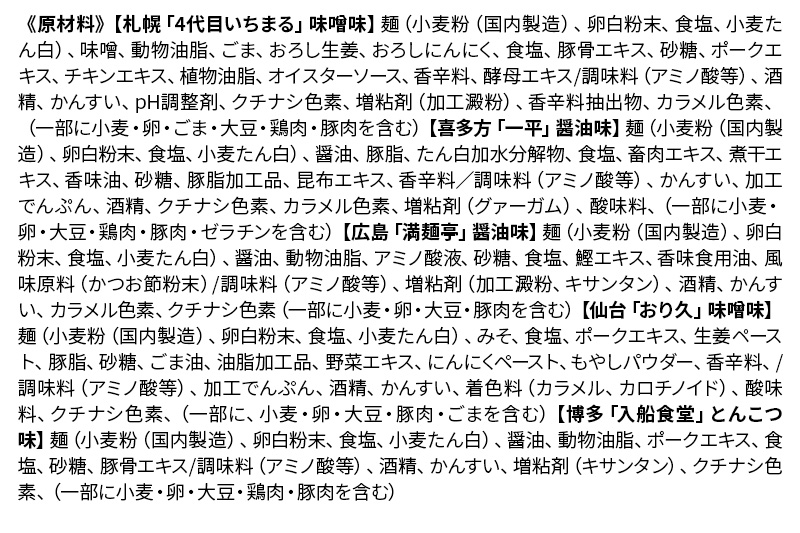 《原材料》【札幌「4代目いちまる」味噌味】麺（小麦粉（国内製造）、卵白粉末、食塩、小麦たん白）、味噌、動物油脂、ごま、おろし生姜、おろしにんにく、食塩、豚骨エキス、砂糖、ポークエキス、チキンエキス、植物油脂、オイスターソース、香辛料、酵母エキス/調味料（アミノ酸等）、酒精、かんすい、pH調整剤、クチナシ色素、増粘剤（加工澱粉）、香辛料抽出物、カラメル色素、（一部に小麦・卵・ごま・大豆・鶏肉・豚肉を含む）【喜多方「一平」醤油味】麺（小麦粉（国内製造）、卵白粉末、食塩、小麦たん白）、醤油、豚脂、たん白加水分解物、食塩、畜肉エキス、煮干エキス、香味油、砂糖、豚脂加工品、昆布エキス、香辛料／調味料（アミノ酸等）、かんすい、加工でんぷん、酒精、クチナシ色素、カラメル色素、増粘剤（グァーガム）、酸味料、（一部に小麦・卵・大豆・鶏肉・豚肉・ゼラチンを含む）【広島「満麺亭」醤油味】麺（小麦粉（国内製造）、卵白粉末、食塩、小麦たん白）、醤油、動物油脂、アミノ酸液、砂糖、食塩、鰹エキス、香味食用油、風味原料（かつお節粉末）/調味料（アミノ酸等）、増粘剤（加工澱粉、キサンタン）、酒精、かんすい、カラメル色素、クチナシ色素（一部に小麦・卵・大豆・豚肉を含む）【仙台「おり久」味噌味】麺（小麦粉（国内製造）、卵白粉末、食塩、小麦たん白）、みそ、食塩、ポークエキス、生姜ペースト、豚脂、砂糖、ごま油、油脂加工品、野菜エキス、にんにくペースト、もやしパウダー、香辛料、/調味料（アミノ酸等）、加工でんぷん、酒精、かんすい、着色料（カラメル、カロチノイド）、酸味料、クチナシ色素、（一部に、小麦・卵・大豆・豚肉・ごまを含む）【博多「入船食堂」とんこつ味】麺（小麦粉（国内製造）、卵白粉末、食塩、小麦たん白）、醤油、動物油脂、ポークエキス、食塩、砂糖、豚骨エキス/調味料（アミノ酸等）、酒精、かんすい、増粘剤（キサンタン）、クチナシ色素、（一部に小麦・卵・大豆・鶏肉・豚肉を含む）